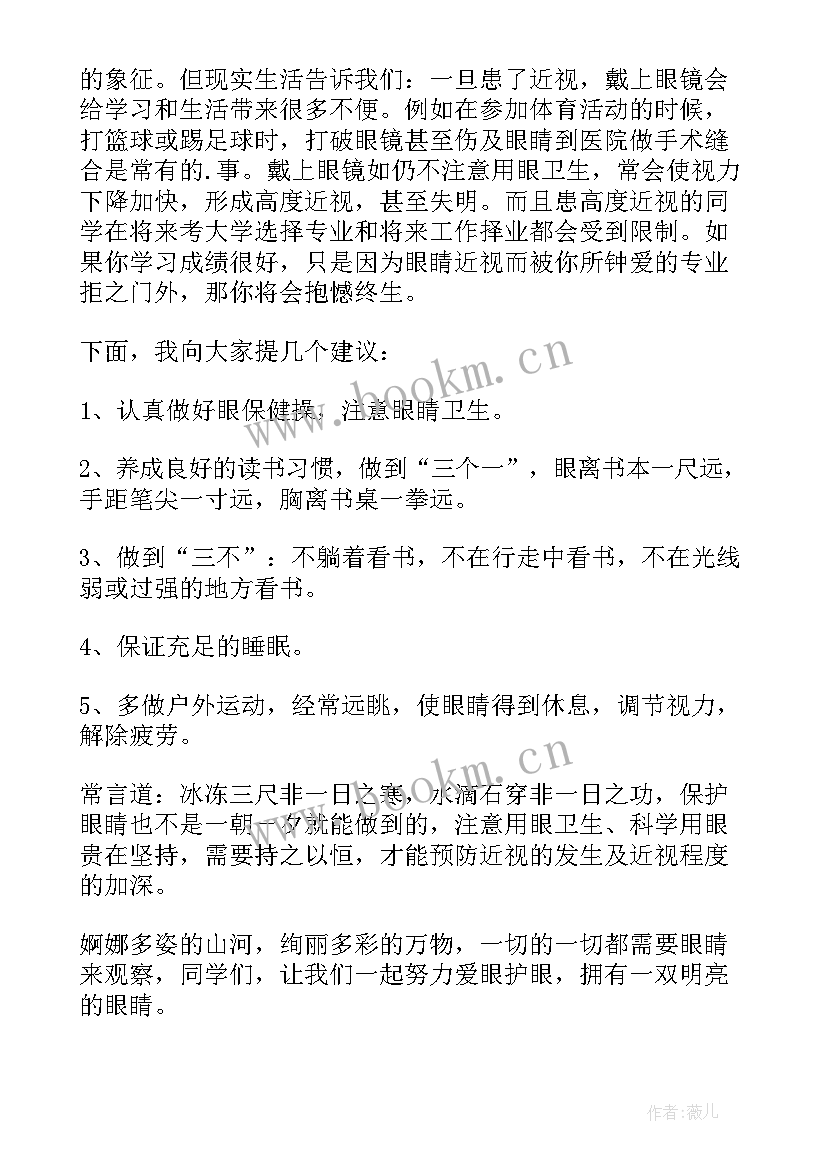 的象征。但现实生活告诉我们：一旦患了近视，戴上眼镜会给学习和生活带来很多不便。例如在参加体育活动的时候，打篮球或踢足球时，打破眼镜甚至伤及眼睛到医院做手术缝合是常有的.事。戴上眼镜如仍不注意用眼卫生，常会使视力下降加快，形成高度近视，甚至失明。而且患高度近视的同学在将来考大学选择专业和将来工作择业都会受到限制。如果你学习成绩很好，只是因为眼睛近视而被你所钟爱的专业拒之门外，那你将会抱憾终生。

下面，我向大家提几个建议：

1、认真做好眼保健操，注意眼睛卫生。

2、养成良好的读书习惯，做到“三个一”，眼离书本一尺远，手距笔尖一寸远，胸离书桌一拳远。

3、做到“三不”：不躺着看书，不在行走中看书，不在光线弱或过强的地方看书。

4、保证充足的睡眠。

5、多做户外运动，经常远眺，使眼睛得到休息，调节视力，解除疲劳。

常言道：冰冻三尺非一日之寒，水滴石穿非一日之功，保护眼睛也不是一朝一夕就能做到的，注意用眼卫生、科学用眼贵在坚持，需要持之以恒，才能预防近视的发生及近视程度的加深。

婀娜多姿的山河，绚丽多彩的万物，一切的一切都需要眼睛来观察，同学们，让我们一起努力爱眼护眼，拥有一双明亮的眼睛。

www.bookm.cn

www.bookm.cn

作者：薇儿